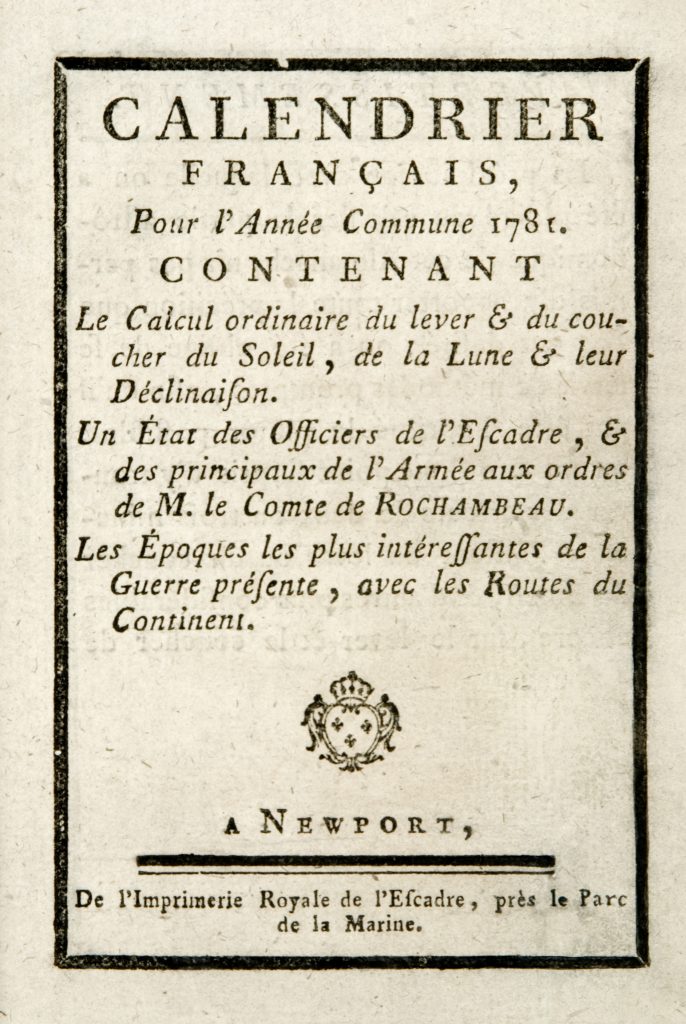 CALENDRIER
FRANÇAIS,
Pour l'Année Commune 1781.
CONTENANT

Le Calcul ordinaire du lever & du coucher du Soleil, de la Lune & leur Déclinaiſon.

Un État des Officiers de l'Eſcadre, & des principaux de l'Armée aux ordres de M. le Comte de ROCHAMBEAU.

Les Époques les plus intéreſſantes de la Guerre préſente, avec les Routes du Continent.

A NEWPORT,

De l'Imprimerie Royale de l'Eſcadre, près le Parc de la Marine.